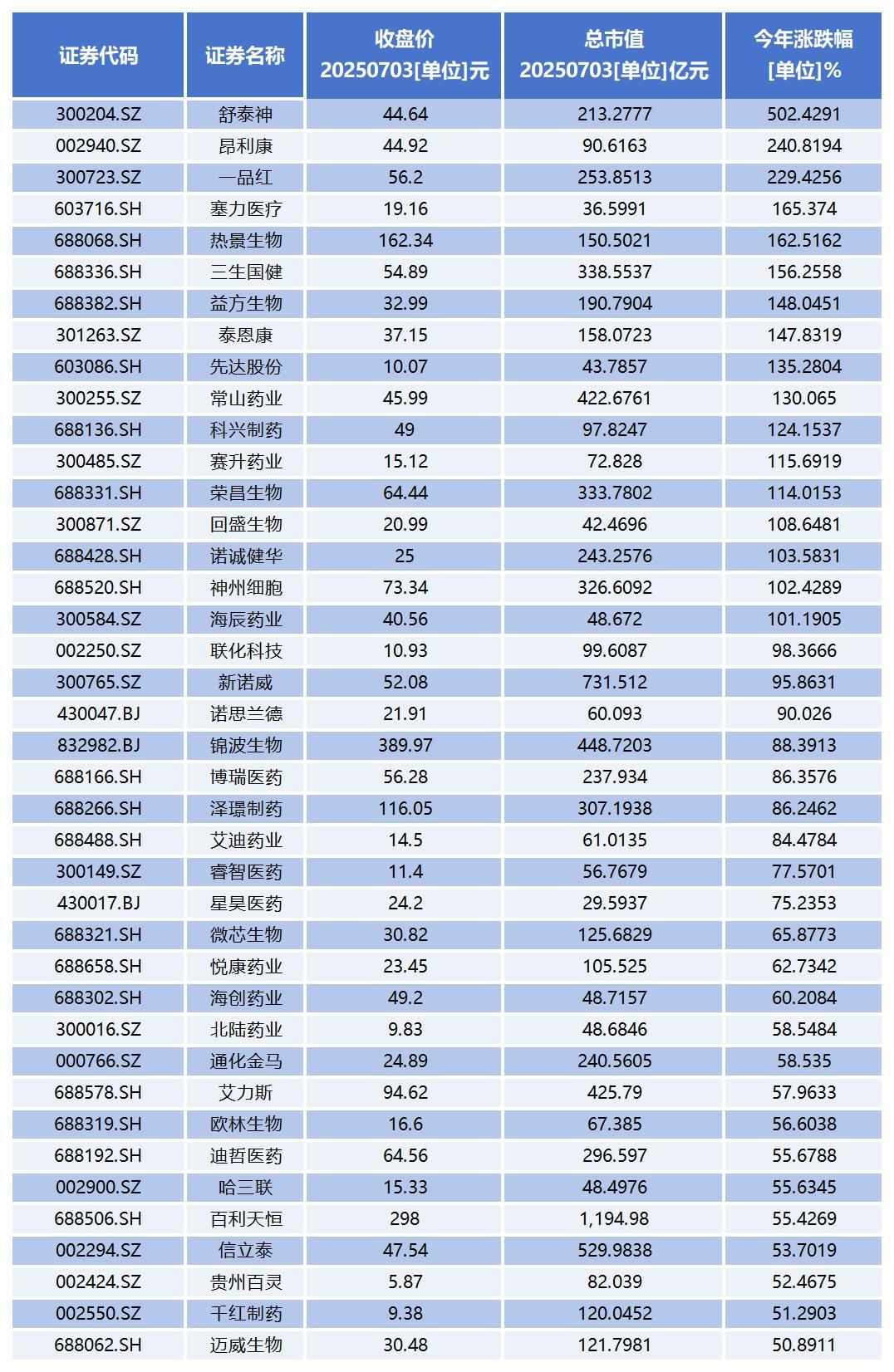 | 证券代码 | 证券名称 | 收盘价 20250703[单位]元 | 总市值 20250703[单位]亿元 | 今年涨跌幅 [单位]% |
|---|---|---|---|---|
| 300204.SZ | 舒泰神 | 44.64 | 213.2777 | 502.4291 |
| 002940.SZ | 昂利康 | 44.92 | 90.6163 | 240.8194 |
| 300723.SZ | 一品红 | 56.2 | 253.8513 | 229.4256 |
| 603716.SH | 塞力医疗 | 19.16 | 36.5991 | 165.374 |
| 688068.SH | 热景生物 | 162.34 | 150.5021 | 162.5162 |
| 688336.SH | 三生国健 | 54.89 | 338.5537 | 156.2558 |
| 688382.SH | 益方生物 | 32.99 | 190.7904 | 148.0451 |
| 301263.SZ | 泰恩康 | 37.15 | 158.0723 | 147.8319 |
| 603086.SH | 先达股份 | 10.07 | 43.7857 | 135.2804 |
| 300255.SZ | 常山药业 | 45.99 | 422.6761 | 130.065 |
| 688136.SH | 科兴制药 | 49 | 97.8247 | 124.1537 |
| 300485.SZ | 赛升药业 | 15.12 | 72.828 | 115.6919 |
| 688331.SH | 荣昌生物 | 64.44 | 333.7802 | 114.0153 |
| 300871.SZ | 回盛生物 | 20.99 | 42.4696 | 108.6481 |
| 688428.SH | 诺诚健华 | 25 | 243.2576 | 103.5831 |
| 688520.SH | 神州细胞 | 73.34 | 326.6092 | 102.4289 |
| 300584.SZ | 海辰药业 | 40.56 | 48.672 | 101.1905 |
| 002250.SZ | 联化科技 | 10.93 | 99.6087 | 98.3666 |
| 300765.SZ | 新诺威 | 52.08 | 731.512 | 95.8631 |
| 430047.BJ | 诺思兰德 | 21.91 | 60.093 | 90.026 |
| 832982.BJ | 锦波生物 | 389.97 | 448.7203 | 88.3913 |
| 688166.SH | 博瑞医药 | 56.28 | 237.934 | 86.3576 |
| 688266.SH | 泽璟制药 | 116.05 | 307.1938 | 86.2462 |
| 688488.SH | 艾迪药业 | 14.5 | 61.0135 | 84.4784 |
| 300149.SZ | 睿智医药 | 11.4 | 56.7679 | 77.5701 |
| 430017.BJ | 星昊医药 | 24.2 | 29.5937 | 75.2353 |
| 688321.SH | 微芯生物 | 30.82 | 125.6829 | 65.8773 |
| 688658.SH | 悦康药业 | 23.45 | 105.525 | 62.7342 |
| 688302.SH | 海创药业 | 49.2 | 48.7157 | 60.2084 |
| 300016.SZ | 北陆药业 | 9.83 | 48.6846 | 58.5484 |
| 000766.SZ | 通化金马 | 24.89 | 240.5605 | 58.535 |
| 688578.SH | 艾力斯 | 94.62 | 425.79 | 57.9633 |
| 688319.SH | 欧林生物 | 16.6 | 67.385 | 56.6038 |
| 688192.SH | 迪哲医药 | 64.56 | 296.597 | 55.6788 |
| 002900.SZ | 哈三联 | 15.33 | 48.4976 | 55.6345 |
| 688506.SH | 百利天恒 | 298 | 1,194.98 | 55.4269 |
| 002294.SZ | 信立泰 | 47.54 | 529.9838 | 53.7019 |
| 002424.SZ | 贵州百灵 | 5.87 | 82.039 | 52.4675 |
| 002550.SZ | 千红制药 | 9.38 | 120.0452 | 51.2903 |
| 688062.SH | 迈威生物 | 30.48 | 121.7981 | 50.8911 |